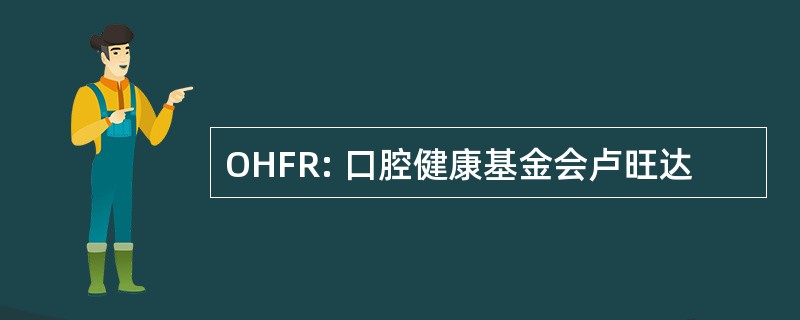 OHFR: 口腔健康基金会卢旺达